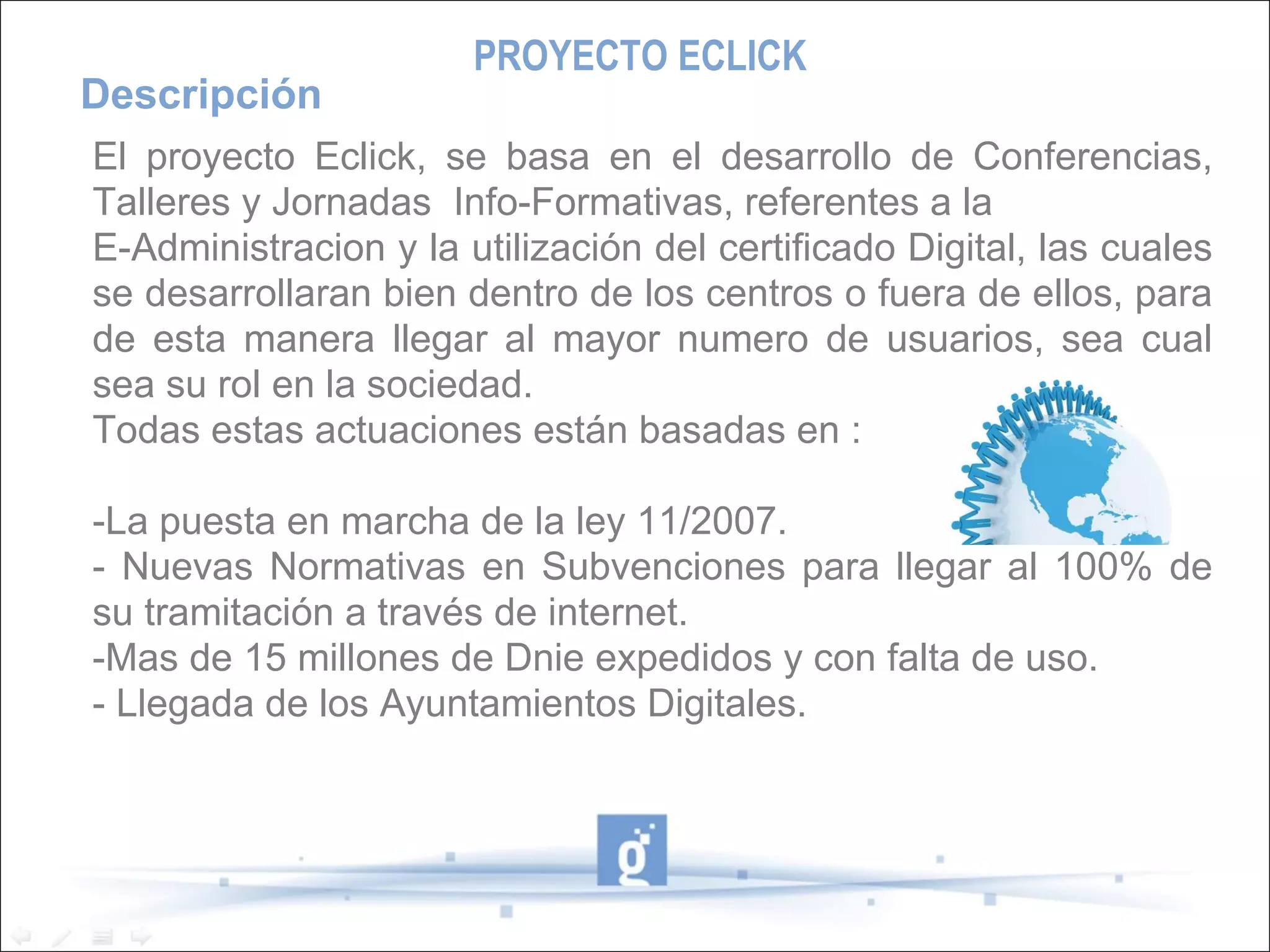 PROYECTO ECLICK

Descripción

El proyecto Eclick, se basa en el desarrollo de Conferencias, Talleres y Jornadas Info-Formativas, referentes a la E-Administracion y la utilización del certificado Digital, las cuales se desarrollaran bien dentro de los centros o fuera de ellos, para de esta manera llegar al mayor numero de usuarios, sea cual sea su rol en la sociedad.
Todas estas actuaciones están basadas en :

-La puesta en marcha de la ley 11/2007.
- Nuevas Normativas en Subvenciones para llegar al 100% de su tramitación a través de internet.
-Mas de 15 millones de Dnie expedidos y con falta de uso.
- Llegada de los Ayuntamientos Digitales.

g